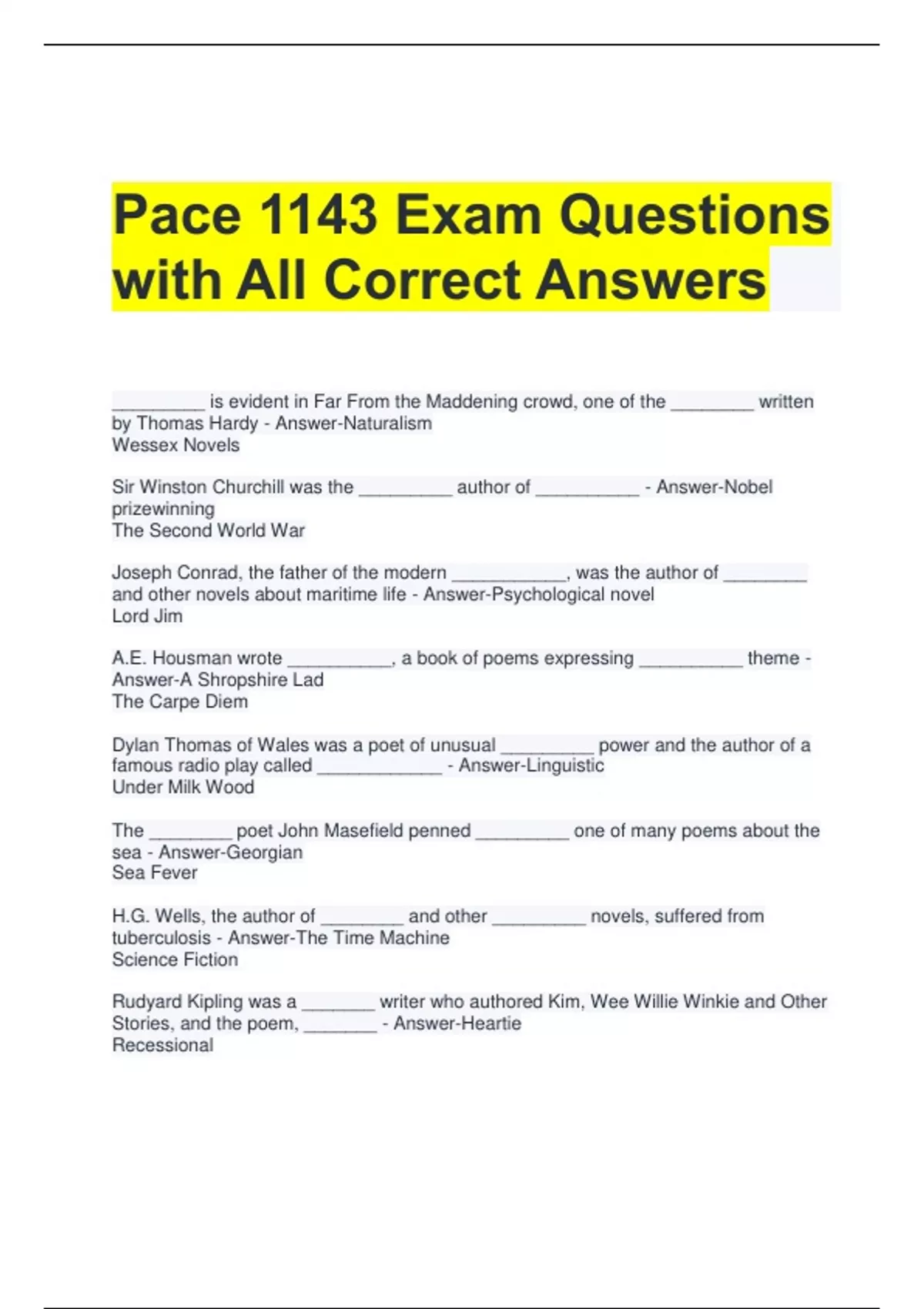 Pace 1143 Exam Questions with All Correct Answers

_________ is evident in Far From the Maddening crowd, one of the ________ written by Thomas Hardy - Answer-Naturalism
Wessex Novels

Sir Winston Churchill was the _________ author of __________ - Answer-Nobel prizewinning
The Second World War

Joseph Conrad, the father of the modern ___________, was the author of ________ and other novels about maritime life - Answer-Psychological novel
Lord Jim

A.E. Housman wrote __________, a book of poems expressing __________ theme - Answer-A Shropshire Lad
The Carpe Diem

Dylan Thomas of Wales was a poet of unusual _________ power and the author of a famous radio play called ____________ - Answer-Linguistic
Under Milk Wood

The ________ poet John Masefield penned _________ one of many poems about the sea - Answer-Georgian
Sea Fever

H.G. Wells, the author of ________ and other _________ novels, suffered from tuberculosis - Answer-The Time Machine
Science Fiction

Rudyard Kipling was a _______ writer who authored Kim, Wee Willie Winkie and Other Stories, and the poem, _______ - Answer-Heartie
Recessional